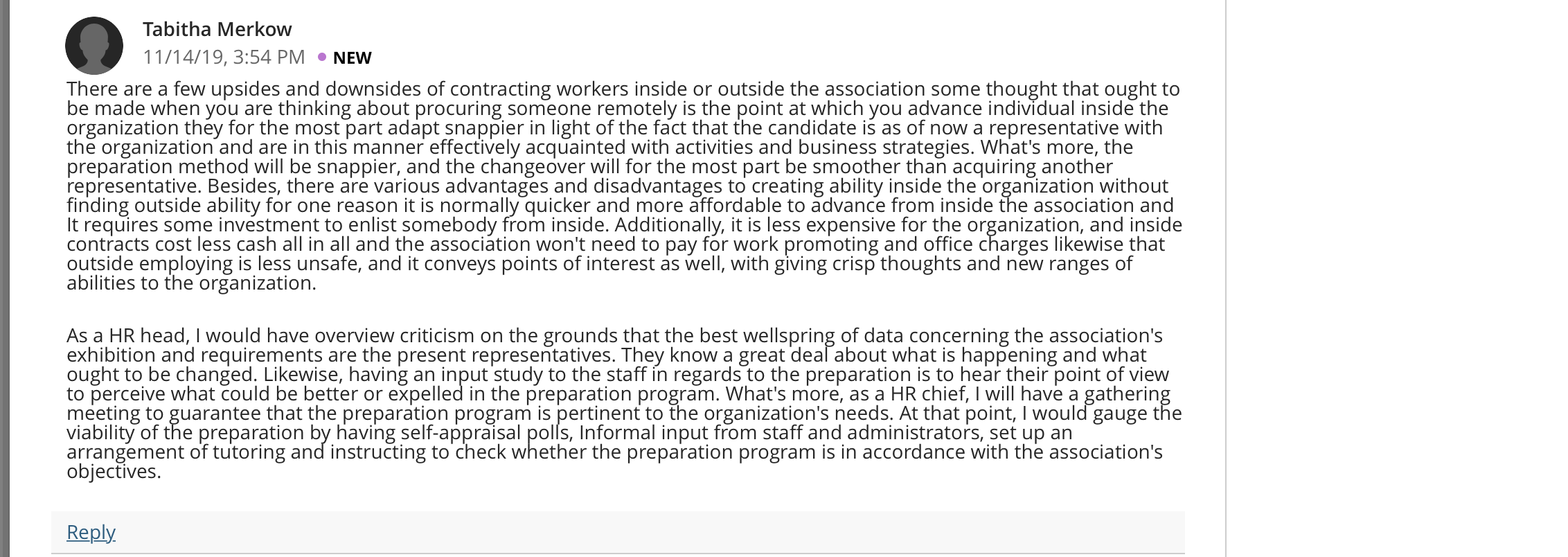 Tabitha Merkow
11/14/19, 3:54 PM • NEW

There are a few upsides and downsides of contracting workers inside or outside the association some thought that ought to be made when you are thinking about procuring someone remotely is the point at which you advance individual inside the organization they for the most part adapt snappier in light of the fact that the candidate is as of now a representative with the organization and are in this manner effectively acquainted with activities and business strategies. What's more, the preparation method will be snappier, and the changeover will for the most part be smoother than acquiring another representative. Besides, there are various advantages and disadvantages to creating ability inside the organization without finding outside ability for one reason it is normally quicker and more affordable to advance from inside the association and It requires some investment to enlist somebody from inside. Additionally, it is less expensive for the organization, and inside contracts cost less cash all in all and the association won't need to pay for work promoting and office charges likewise that outside employing is less unsafe, and it conveys points of interest as well, with giving crisp thoughts and new ranges of abilities to the organization.

As a HR head, I would have overview criticism on the grounds that the best wellspring of data concerning the association's exhibition and requirements are the present representatives. They know a great deal about what is happening and what ought to be changed. Likewise, having an input study to the staff in regards to the preparation is to hear their point of view to perceive what could be better or expelled in the preparation program. What's more, as a HR chief, I will have a gathering meeting to guarantee that the preparation program is pertinent to the organization's needs. At that point, I would gauge the viability of the preparation by having self-appraisal polls, Informal input from staff and administrators, set up an arrangement of tutoring and instructing to check whether the preparation program is in accordance with the association's objectives.

Reply